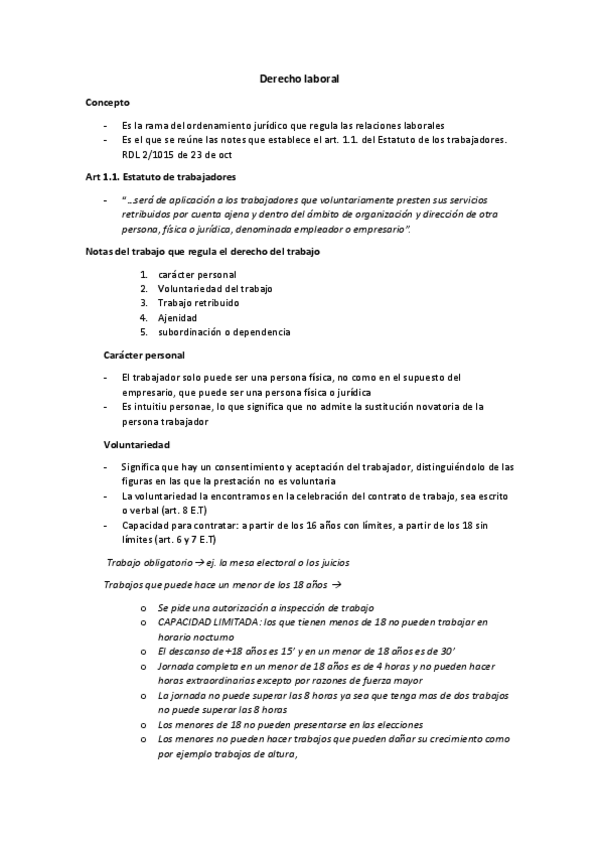 Derecho laboral

Concepto

- Es la rama del ordenamiento jurídico que regula las relaciones laborales
- Es el que se reúne las notes que establece el art. 1.1. del Estatuto de los trabajadores. RDL 2/1015 de 23 de oct

Art 1.1. Estatuto de trabajadores

- "…será de aplicación a los trabajadores que voluntariamente presten sus servicios retribuidos por cuenta ajena y dentro del ámbito de organización y dirección de otra persona, física o jurídica, denominada empleador o empresario".

Notas del trabajo que regula el derecho del trabajo

1. carácter personal
2. Voluntariedad del trabajo
3. Trabajo retribuido
4. Ajenidad
5. subordinación o dependencia

Carácter personal

- El trabajador solo puede ser una persona física, no como en el supuesto del empresario, que puede ser una persona física o jurídica
- Es intuitiu personae, lo que significa que no admite la sustitución novatoria de la persona trabajador

Voluntariedad

- Significa que hay un consentimiento y aceptación del trabajador, distinguiéndolo de las figuras en las que la prestación no es voluntaria
- La voluntariedad la encontramos en la celebración del contrato de trabajo, sea escrito o verbal (art. 8 E.T)
- Capacidad para contratar: a partir de los 16 años con límites, a partir de los 18 sin límites (art. 6 y 7 E.T)

Trabajo obligatorio → ej. la mesa electoral o los juicios

Trabajos que puede hace un menor de los 18 años →

o Se pide una autorización a inspección de trabajo
o CAPACIDAD LIMITADA: los que tienen menos de 18 no pueden trabajar en horario nocturno
o El descanso de +18 años es 15' y en un menor de 18 años es de 30'
o Jornada completa en un menor de 18 años es de 4 horas y no pueden hacer horas extraordinarias excepto por razones de fuerza mayor
o La jornada no puede superar las 8 horas ya sea que tenga mas de dos trabajos no puede superar las 8 horas
o Los menores de 18 no pueden presentarse en las elecciones
o Los menores no pueden hacer trabajos que pueden dañar su crecimiento como por ejemplo trabajos de altura,